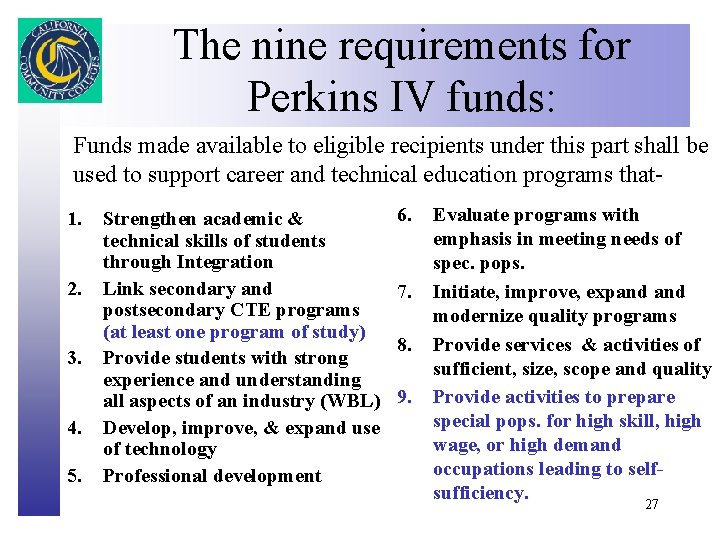 CALIFORNIA COMMUNITY COLLEGES

The nine requirements for Perkins IV funds:

Funds made available to eligible recipients under this part shall be used to support career and technical education programs that-

1. Strengthen academic & technical skills of students through Integration
2. Link secondary and postsecondary CTE programs (at least one program of study)
3. Provide students with strong experience and understanding all aspects of an industry (WBL)
4. Develop, improve, & expand use of technology
5. Professional development

6. Evaluate programs with emphasis in meeting needs of spec. pops.
7. Initiate, improve, expand and modernize quality programs
8. Provide services & activities of sufficient, size, scope and quality
9. Provide activities to prepare special pops. for high skill, high wage, or high demand occupations leading to self-sufficiency.

27